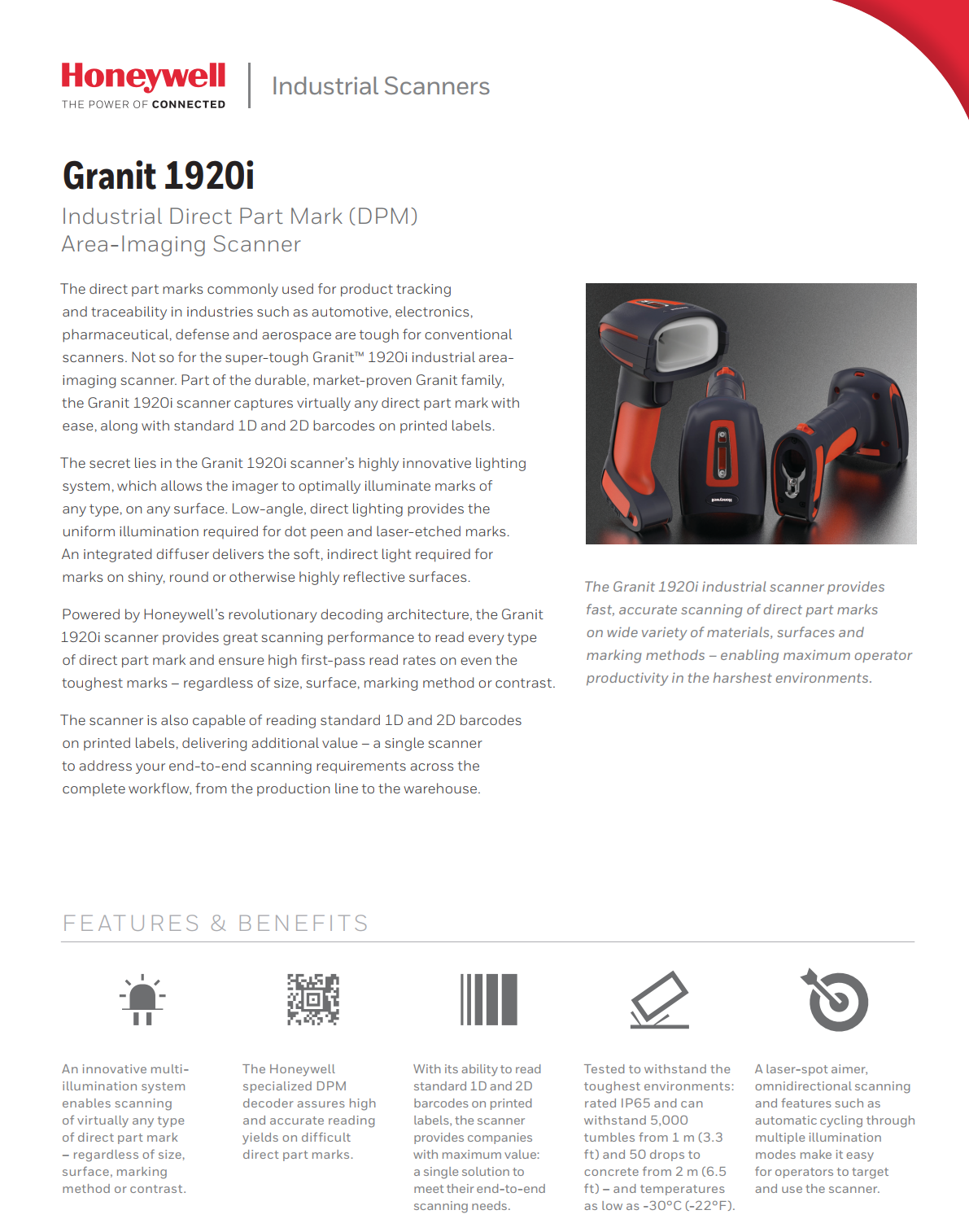 Honeywell
THE POWER OF CONNECTED

Industrial Scanners

Granit 1920i

Industrial Direct Part Mark (DPM) Area-Imaging Scanner

The direct part marks commonly used for product tracking and traceability in industries such as automotive, electronics, pharmaceutical, defense and aerospace are tough for conventional scanners. Not so for the super-tough Granit™ 1920i industrial area-imaging scanner. Part of the durable, market-proven Granit family, the Granit 1920i scanner captures virtually any direct part mark with ease, along with standard 1D and 2D barcodes on printed labels.

The secret lies in the Granit 1920i scanner's highly innovative lighting system, which allows the imager to optimally illuminate marks of any type, on any surface. Low-angle, direct lighting provides the uniform illumination required for dot peen and laser-etched marks. An integrated diffuser delivers the soft, indirect light required for marks on shiny, round or otherwise highly reflective surfaces.

Powered by Honeywell's revolutionary decoding architecture, the Granit 1920i scanner provides great scanning performance to read every type of direct part mark and ensure high first-pass read rates on even the toughest marks – regardless of size, surface, marking method or contrast.

The scanner is also capable of reading standard 1D and 2D barcodes on printed labels, delivering additional value – a single scanner to address your end-to-end scanning requirements across the complete workflow, from the production line to the warehouse.

Honeywell

The Granit 1920i industrial scanner provides fast, accurate scanning of direct part marks on wide variety of materials, surfaces and marking methods – enabling maximum operator productivity in the harshest environments.

FEATURES & BENEFITS

An innovative multi-illumination system enables scanning of virtually any type of direct part mark – regardless of size, surface, marking method or contrast.

The Honeywell specialized DPM decoder assures high and accurate reading yields on difficult direct part marks.

With its ability to read standard 1D and 2D barcodes on printed labels, the scanner provides companies with maximum value: a single solution to meet their end-to-end scanning needs.

Tested to withstand the toughest environments: rated IP65 and can withstand 5,000 tumbles from 1 m (3.3 ft) and 50 drops to concrete from 2 m (6.5 ft) – and temperatures as low as -30°C (-22°F).

A laser-spot aimer, omnidirectional scanning and features such as automatic cycling through multiple illumination modes make it easy for operators to target and use the scanner.